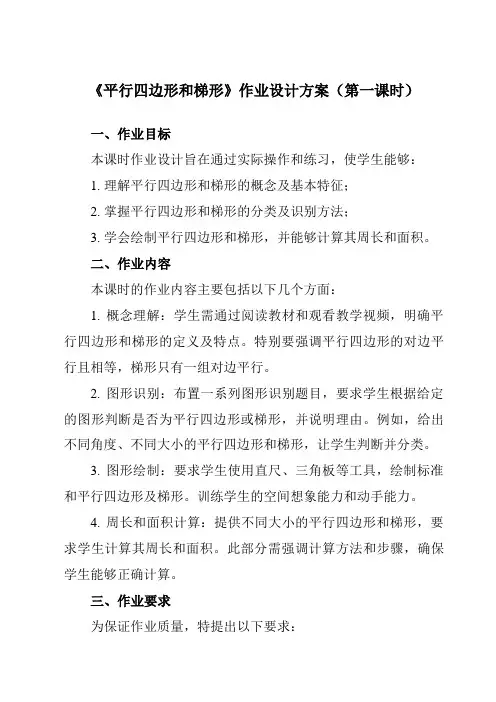 《平行四边形和梯形》作业设计方案（第一课时）

一、作业目标

本课时作业设计旨在通过实际操作和练习，使学生能够：

1. 理解平行四边形和梯形的概念及基本特征；

2. 掌握平行四边形和梯形的分类及识别方法；

3. 学会绘制平行四边形和梯形，并能够计算其周长和面积。

二、作业内容

本课时的作业内容主要包括以下几个方面：

1. 概念理解：学生需通过阅读教材和观看教学视频，明确平行四边形和梯形的定义及特点。特别要强调平行四边形的对边平行且相等，梯形只有一组对边平行。

2. 图形识别：布置一系列图形识别题目，要求学生根据给定的图形判断是否为平行四边形或梯形，并说明理由。例如，给出不同角度、不同大小的平行四边形和梯形，让学生判断并分类。

3. 图形绘制：要求学生使用直尺、三角板等工具，绘制标准和平行四边形及梯形。训练学生的空间想象能力和动手能力。

4. 周长和面积计算：提供不同大小的平行四边形和梯形，要求学生计算其周长和面积。此部分需强调计算方法和步骤，确保学生能够正确计算。

三、作业要求

为保证作业质量，特提出以下要求：